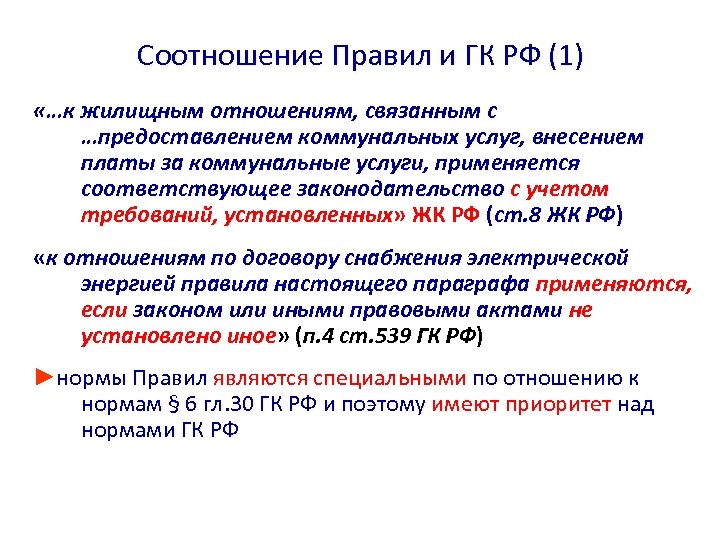 Соотношение Правил и ГК РФ (1)

«…к жилищным отношениям, связанным с …предоставлением коммунальных услуг, внесением платы за коммунальные услуги, применяется соответствующее законодательство с учетом требований, установленных» ЖК РФ (ст.8 ЖК РФ)

«к отношениям по договору снабжения электрической энергией правила настоящего параграфа применяются, если законом или иными правовыми актами не установлено иное» (п.4 ст.539 ГК РФ)

►нормы Правил являются специальными по отношению к нормам § 6 гл.30 ГК РФ и поэтому имеют приоритет над нормами ГК РФ